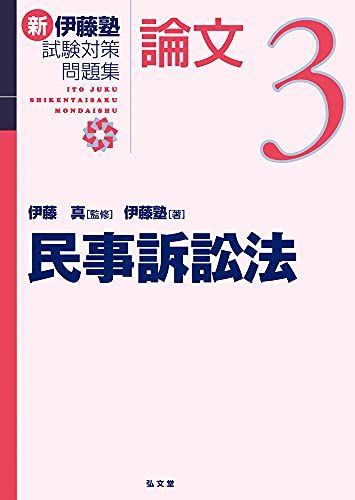 新 伊藤塾
試験対策
問題集

ITO JUKU
SHIKENTAISAKU
MONDAISHU

論文 3

伊藤　真［監修］　伊藤塾［著］

民事訴訟法

弘文堂